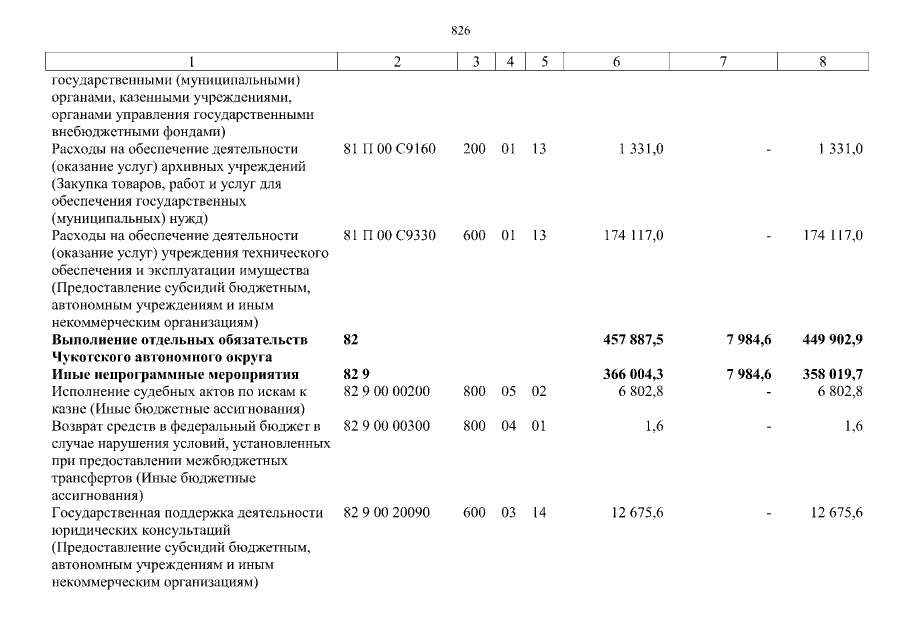 826

| 1 | 2 | 3 | 4 | 5 | 6 | 7 | 8 |
|---|---|---|---|---|---|---|---|
| государственными (муниципальными) органами, казенными учреждениями, органами управления государственными внебюджетными фондами) | | | | | | | |
| Расходы на обеспечение деятельности (оказание услуг) архивных учреждений (Закупка товаров, работ и услуг для обеспечения государственных (муниципальных) нужд) | 81 П 00 С9160 | 200 | 01 | 13 | 1 331,0 | - | 1 331,0 |
| Расходы на обеспечение деятельности (оказание услуг) учреждения технического обеспечения и эксплуатации имущества (Предоставление субсидий бюджетным, автономным учреждениям и иным некоммерческим организациям) | 81 П 00 С9330 | 600 | 01 | 13 | 174 117,0 | - | 174 117,0 |
| **Выполнение отдельных обязательств Чукотского автономного округа** | **82** | | | | **457 887,5** | **7 984,6** | **449 902,9** |
| **Иные непрограммные мероприятия** | **82 9** | | | | **366 004,3** | **7 984,6** | **358 019,7** |
| Исполнение судебных актов по искам к казне (Иные бюджетные ассигнования) | 82 9 00 00200 | 800 | 05 | 02 | 6 802,8 | - | 6 802,8 |
| Возврат средств в федеральный бюджет в случае нарушения условий, установленных при предоставлении межбюджетных трансфертов (Иные бюджетные ассигнования) | 82 9 00 00300 | 800 | 04 | 01 | 1,6 | - | 1,6 |
| Государственная поддержка деятельности юридических консультаций (Предоставление субсидий бюджетным, автономным учреждениям и иным некоммерческим организациям) | 82 9 00 20090 | 600 | 03 | 14 | 12 675,6 | - | 12 675,6 |